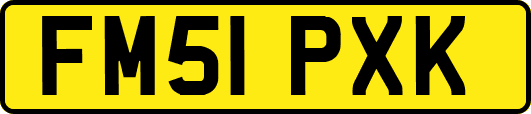 FM51 PXK